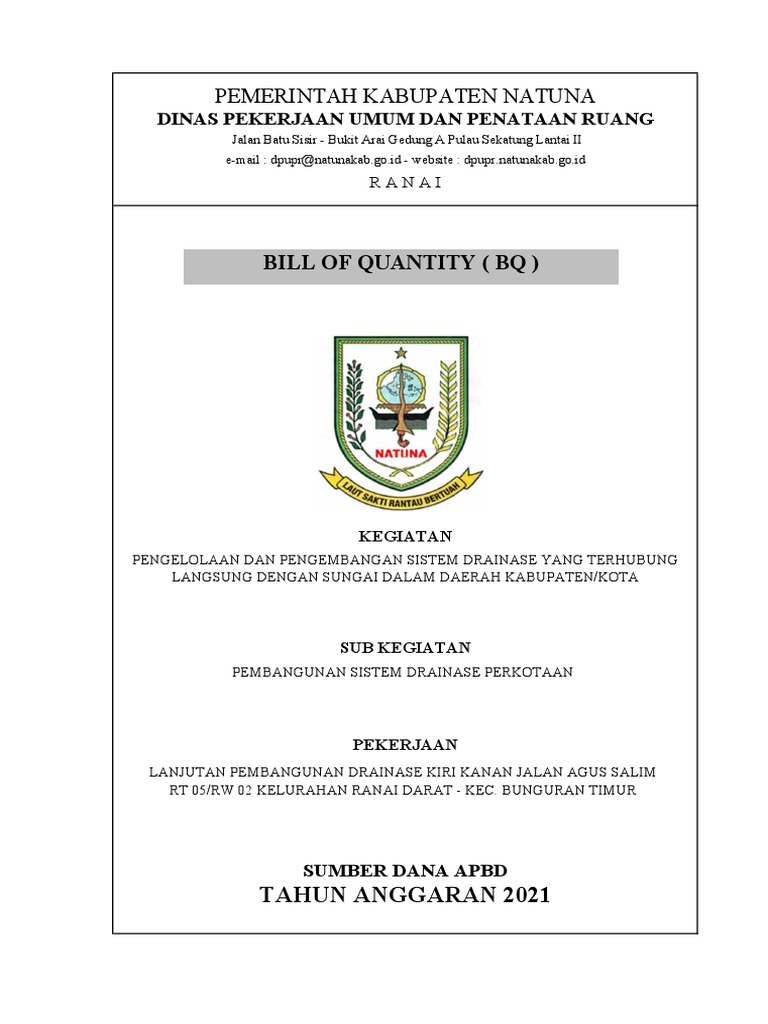 PEMERINTAH KABUPATEN NATUNA
DINAS PEKERJAAN UMUM DAN PENATAAN RUANG
Jalan Batu Sisir - Bukit Arai Gedung A Pulau Sekatung Lantai II
e-mail : dpupr@natunakab.go.id - website : dpupr.natunakab.go.id
R A N A I

BILL OF QUANTITY ( BQ )

NATUNA
LAUT SAKTI RANTAU BERTUAH

KEGIATAN
PENGELOLAAN DAN PENGEMBANGAN SISTEM DRAINASE YANG TERHUBUNG LANGSUNG DENGAN SUNGAI DALAM DAERAH KABUPATEN/KOTA

SUB KEGIATAN
PEMBANGUNAN SISTEM DRAINASE PERKOTAAN

PEKERJAAN
LANJUTAN PEMBANGUNAN DRAINASE KIRI KANAN JALAN AGUS SALIM RT 05/RW 02 KELURAHAN RANAI DARAT - KEC. BUNGURAN TIMUR

SUMBER DANA APBD
TAHUN ANGGARAN 2021